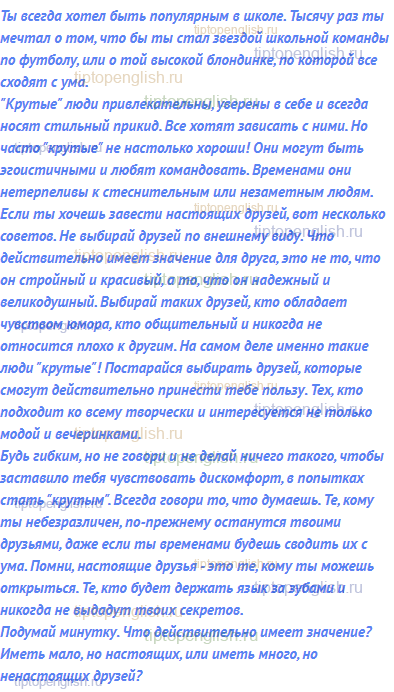 Ты всегда хотел быть популярным в школе. Тысячу раз ты мечтал о том, что бы ты стал звездой школьной команды по футболу, или о той высокой блондинке, по которой все сходят с ума.
"Крутые" люди привлекательны, уверены в себе и всегда носят стильный прикид. Все хотят зависать с ними. Но часто "крутые" не настолько хороши! Они могут быть эгоистичными и любят командовать. Временами они нетерпеливы к стеснительным или незаметным людям. Если ты хочешь завести настоящих друзей, вот несколько советов. Не выбирай друзей по внешнему виду. Что действительно имеет значение для друга, это не то, что он стройный и красивый, а то, что он надежный и великодушный. Выбирай таких друзей, кто обладает чувством юмора, кто общительный и никогда не относится плохо к другим. На самом деле именно такие люди "крутые"! Постарайся выбирать друзей, которые смогут действительно принести тебе пользу. Тех, кто подходит ко всему творчески и интересуется не только модой и вечеринками.
Будь гибким, но не говори и не делай ничего такого, чтобы заставило тебя чувствовать дискомфорт, в попытках стать "крутым". Всегда говори то, что думаешь. Те, кому ты небезразличен, по-прежнему останутся твоими друзьями, даже если ты временами будешь сводить их с ума. Помни, настоящие друзья - это те, кому ты можешь открыться. Те, кто будет держать язык за зубами и никогда не выдадут твоих секретов.
Подумай минутку. Что действительно имеет значение? Иметь мало, но настоящих, или иметь много, но ненастоящих друзей?
tiptopenglish.ru